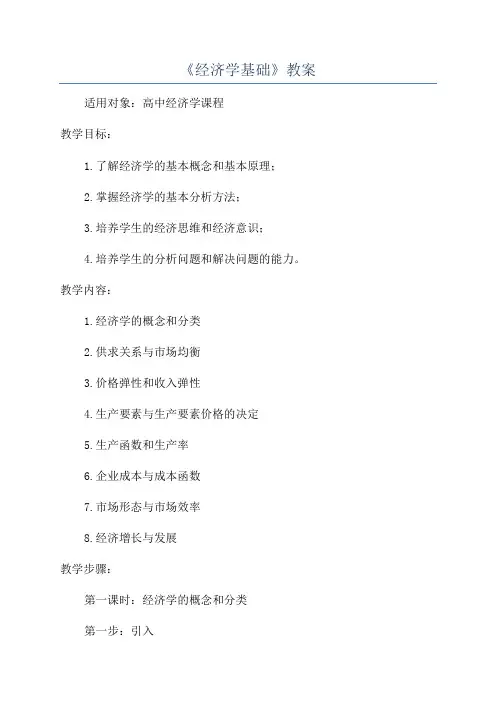 《经济学基础》教案

适用对象：高中经济学课程

教学目标：

1.了解经济学的基本概念和基本原理；

2.掌握经济学的基本分析方法；

3.培养学生的经济思维和经济意识；

4.培养学生的分析问题和解决问题的能力。

教学内容：

1.经济学的概念和分类

2.供求关系与市场均衡

3.价格弹性和收入弹性

4.生产要素与生产要素价格的决定

5.生产函数和生产率

6.企业成本与成本函数

7.市场形态与市场效率

8.经济增长与发展

教学步骤：

第一课时：经济学的概念和分类

第一步：引入